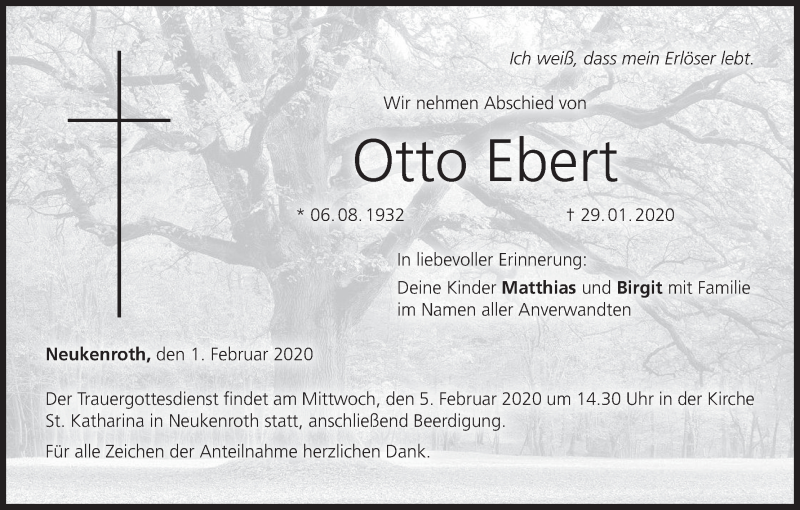 Ich weiß, dass mein Erlöser lebt.

Wir nehmen Abschied von

Otto Ebert

* 06. 08. 1932 † 29. 01. 2020

In liebevoller Erinnerung:

Deine Kinder Matthias und Birgit mit Familie
im Namen aller Anverwandten

Neukenroth, den 1. Februar 2020

Der Trauergottesdienst findet am Mittwoch, den 5. Februar 2020 um 14.30 Uhr in der Kirche St. Katharina in Neukenroth statt, anschließend Beerdigung.

Für alle Zeichen der Anteilnahme herzlichen Dank.